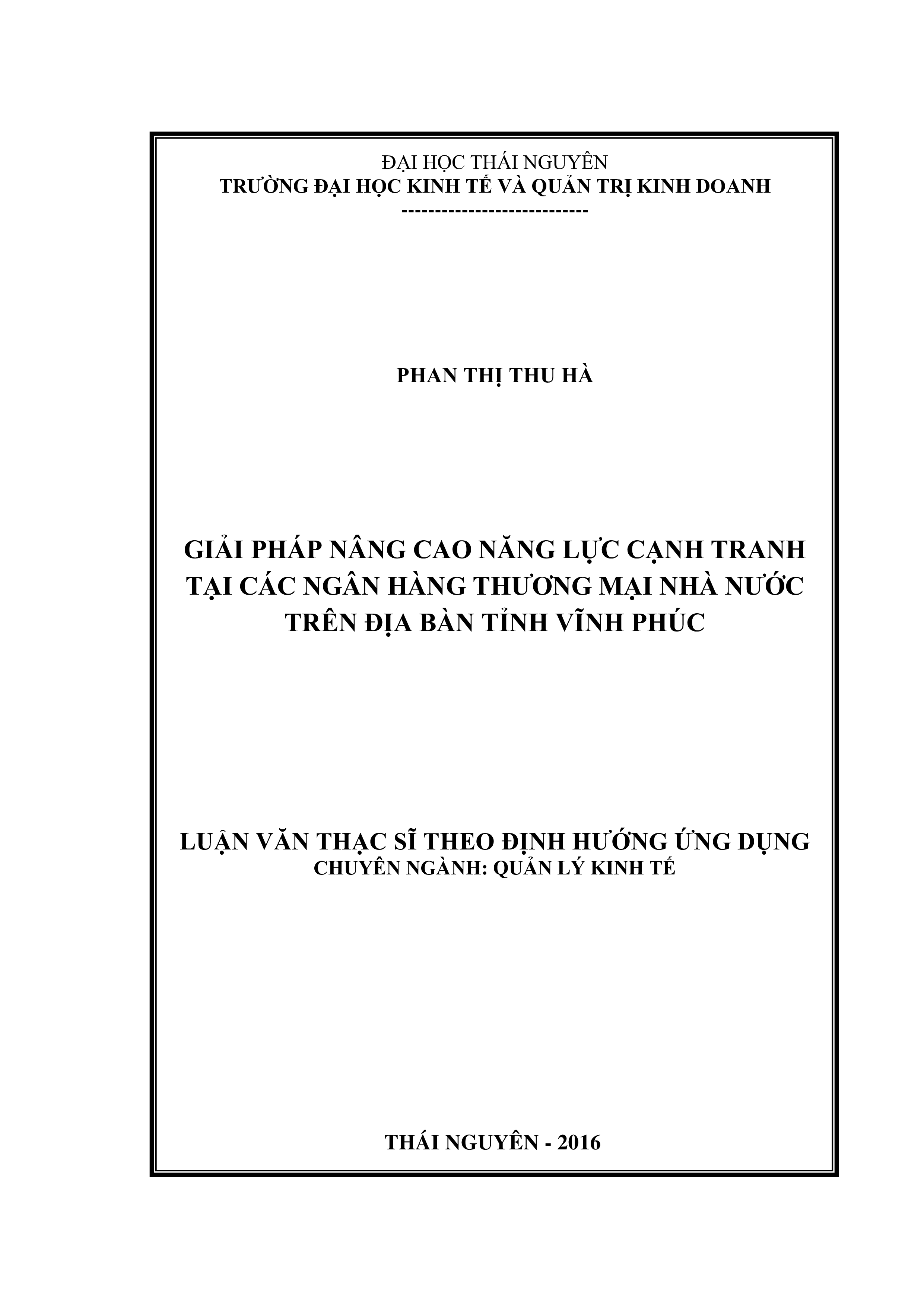 ĐẠI HỌC THÁI NGUYÊN
TRƯỜNG ĐẠI HỌC KINH TẾ VÀ QUẢN TRỊ KINH DOANH
----------------------------

PHAN THỊ THU HÀ

GIẢI PHÁP NÂNG CAO NĂNG LỰC CẠNH TRANH TẠI CÁC NGÂN HÀNG THƯƠNG MẠI NHÀ NƯỚC TRÊN ĐỊA BÀN TỈNH VĨNH PHÚC

LUẬN VĂN THẠC SĨ THEO ĐỊNH HƯỚNG ỨNG DỤNG
CHUYÊN NGÀNH: QUẢN LÝ KINH TẾ

THÁI NGUYÊN - 2016